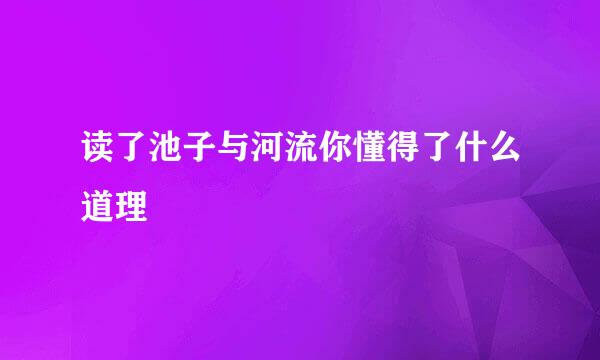 读了池子与河流你懂得了什么道理